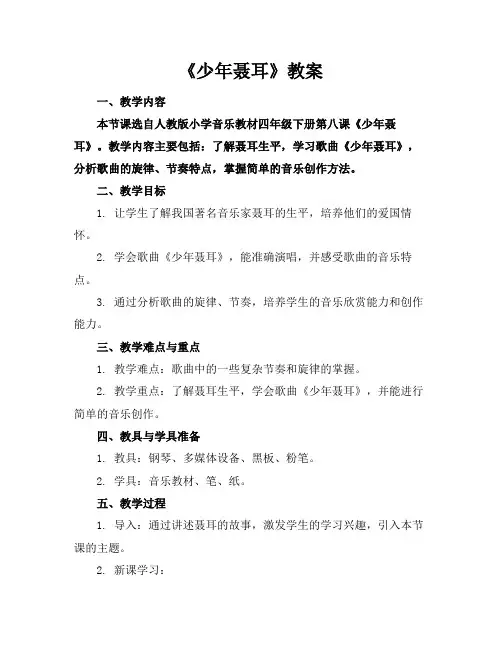 《少年聂耳》教案

一、教学内容

本节课选自人教版小学音乐教材四年级下册第八课《少年聂耳》。教学内容主要包括：了解聂耳生平，学习歌曲《少年聂耳》，分析歌曲的旋律、节奏特点，掌握简单的音乐创作方法。

二、教学目标

1. 让学生了解我国著名音乐家聂耳的生平，培养他们的爱国情怀。

2. 学会歌曲《少年聂耳》，能准确演唱，并感受歌曲的音乐特点。

3. 通过分析歌曲的旋律、节奏，培养学生的音乐欣赏能力和创作能力。

三、教学难点与重点

1. 教学难点：歌曲中的一些复杂节奏和旋律的掌握。

2. 教学重点：了解聂耳生平，学会歌曲《少年聂耳》，并能进行简单的音乐创作。

四、教具与学具准备

1. 教具：钢琴、多媒体设备、黑板、粉笔。

2. 学具：音乐教材、笔、纸。

五、教学过程

1. 导入：通过讲述聂耳的故事，激发学生的学习兴趣，引入本节课的主题。

2. 新课学习：